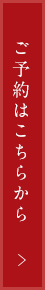 ご予約はこちらから

>